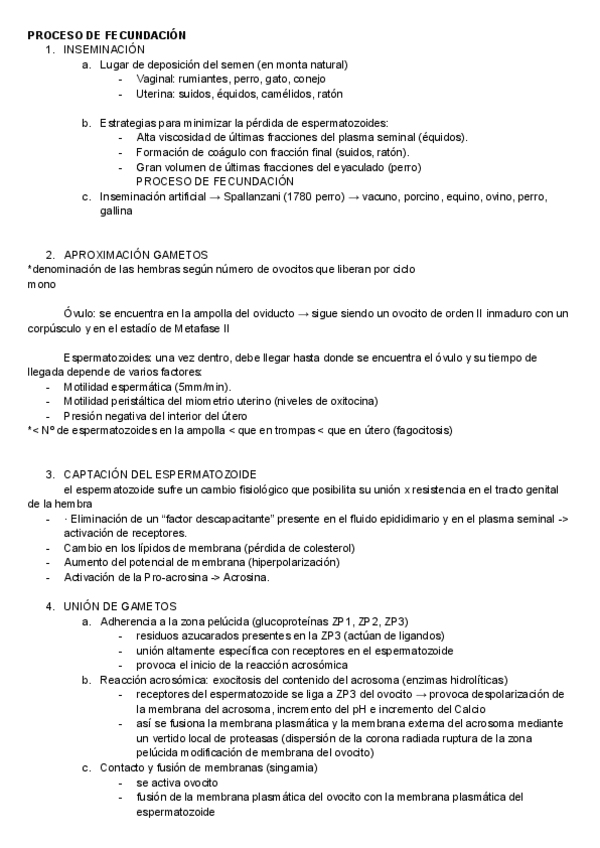 PROCESO DE FECUNDACIÓN
1. INSEMINACIÓN
a. Lugar de deposición del semen (en monta natural)
- Vaginal: rumiantes, perro, gato, conejo
- Uterina: suidos, équidos, camélidos, ratón

b. Estrategias para minimizar la pérdida de espermatozoides:
- Alta viscosidad de últimas fracciones del plasma seminal (équidos).
- Formación de coágulo con fracción final (suidos, ratón).
- Gran volumen de últimas fracciones del eyaculado (perro)
PROCESO DE FECUNDACIÓN
c. Inseminación artificial → Spallanzani (1780 perro) → vacuno, porcino, equino, ovino, perro, gallina

2. APROXIMACIÓN GAMETOS
*denominación de las hembras según número de ovocitos que liberan por ciclo
mono

Óvulo: se encuentra en la ampolla del oviducto → sigue siendo un ovocito de orden II inmaduro con un corpúsculo y en el estadío de Metafase II

Espermatozoides: una vez dentro, debe llegar hasta donde se encuentra el óvulo y su tiempo de llegada depende de varios factores:
- Motilidad espermática (5mm/min).
- Motilidad peristáltica del miometrio uterino (niveles de oxitocina)
- Presión negativa del interior del útero
*< Nº de espermatozoides en la ampolla < que en trompas < que en útero (fagocitosis)

3. CAPTACIÓN DEL ESPERMATOZOIDE
el espermatozoide sufre un cambio fisiológico que posibilita su unión x resistencia en el tracto genital de la hembra
- · Eliminación de un "factor descapacitante" presente en el fluido epididimario y en el plasma seminal -> activación de receptores.
- Cambio en los lípidos de membrana (pérdida de colesterol)
- Aumento del potencial de membrana (hiperpolarización)
- Activación de la Pro-acrosina -> Acrosina.

4. UNIÓN DE GAMETOS
a. Adherencia a la zona pelúcida (glucoproteínas ZP1, ZP2, ZP3)
- residuos azucarados presentes en la ZP3 (actúan de ligandos)
- unión altamente específica con receptores en el espermatozoide
- provoca el inicio de la reacción acrosómica
b. Reacción acrosómica: exocitosis del contenido del acrosoma (enzimas hidrolíticas)
- receptores del espermatozoide se liga a ZP3 del ovocito → provoca despolarización de la membrana del acrosoma, incremento del pH e incremento del Calcio
- así se fusiona la membrana plasmática y la membrana externa del acrosoma mediante un vertido local de proteasas (dispersión de la corona radiada ruptura de la zona pelúcida modificación de membrana del ovocito)
c. Contacto y fusión de membranas (singamia)
- se activa ovocito
- fusión de la membrana plasmática del ovocito con la membrana plasmática del espermatozoide